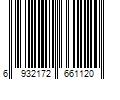 6 932172 661120